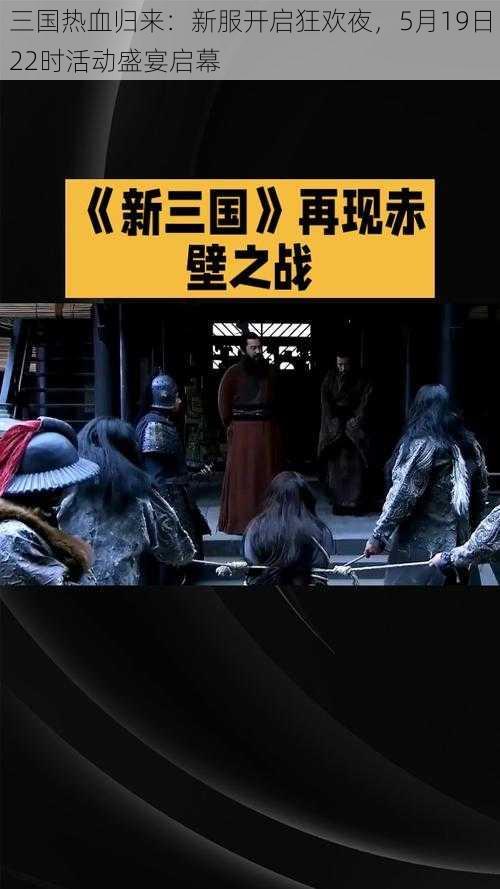 三国热血归来：新服开启狂欢夜，5月19日22时活动盛宴启幕

《新三国》再现赤壁之战